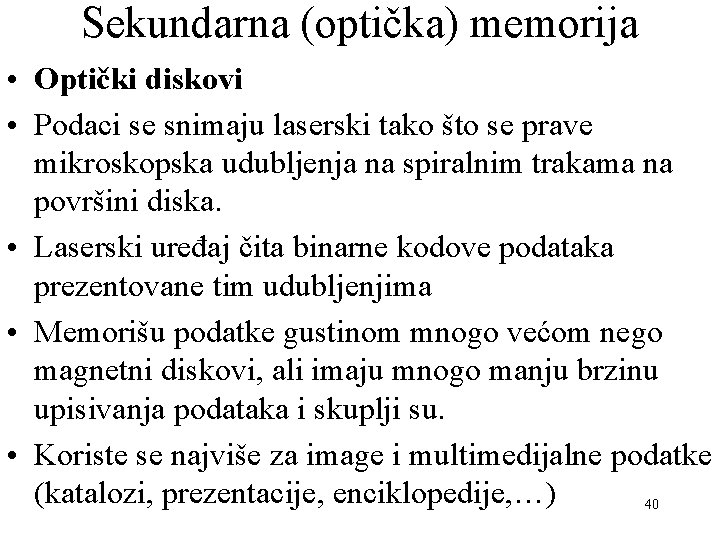 Sekundarna (optička) memorija

• Optički diskovi
• Podaci se snimaju laserski tako što se prave mikroskopska udubljenja na spiralnim trakama na površini diska.
• Laserski uređaj čita binarne kodove podataka prezentovane tim udubljenjima
• Memorišu podatke gustinom mnogo većom nego magnetni diskovi, ali imaju mnogo manju brzinu upisivanja podataka i skuplji su.
• Koriste se najviše za image i multimedijalne podatke (katalozi, prezentacije, enciklopedije,…)

40